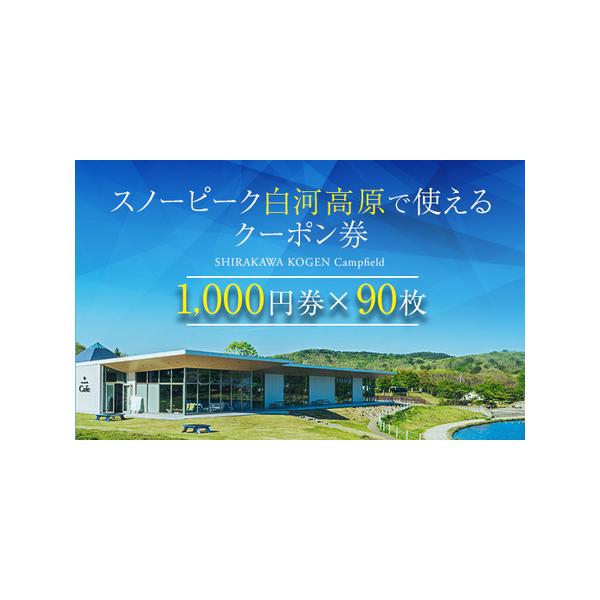 スノーピーク白河高原で使える
クーポン券

SHIRAKAWA KOGEN Campfield

1,000円券×90枚

Cafe